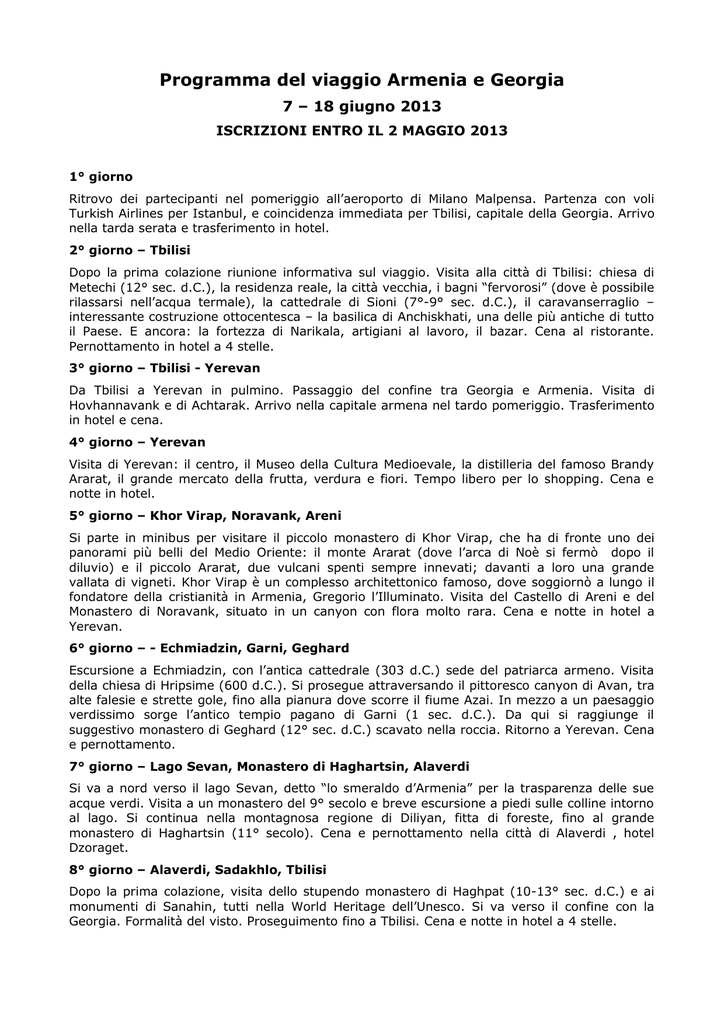 Programma del viaggio Armenia e Georgia

7 – 18 giugno 2013

ISCRIZIONI ENTRO IL 2 MAGGIO 2013

1° giorno

Ritrovo dei partecipanti nel pomeriggio all'aeroporto di Milano Malpensa. Partenza con voli Turkish Airlines per Istanbul, e coincidenza immediata per Tbilisi, capitale della Georgia. Arrivo nella tarda serata e trasferimento in hotel.

2° giorno – Tbilisi

Dopo la prima colazione riunione informativa sul viaggio. Visita alla città di Tbilisi: chiesa di Metechi (12° sec. d.C.), la residenza reale, la città vecchia, i bagni "fervorosi" (dove è possibile rilassarsi nell'acqua termale), la cattedrale di Sioni (7°-9° sec. d.C.), il caravanserraglio – interessante costruzione ottocentesca – la basilica di Anchiskhati, una delle più antiche di tutto il Paese. E ancora: la fortezza di Narikala, artigiani al lavoro, il bazar. Cena al ristorante. Pernottamento in hotel a 4 stelle.

3° giorno – Tbilisi - Yerevan

Da Tbilisi a Yerevan in pulmino. Passaggio del confine tra Georgia e Armenia. Visita di Hovhannavank e di Achtarak. Arrivo nella capitale armena nel tardo pomeriggio. Trasferimento in hotel e cena.

4° giorno – Yerevan

Visita di Yerevan: il centro, il Museo della Cultura Medioevale, la distilleria del famoso Brandy Ararat, il grande mercato della frutta, verdura e fiori. Tempo libero per lo shopping. Cena e notte in hotel.

5° giorno – Khor Virap, Noravank, Areni

Si parte in minibus per visitare il piccolo monastero di Khor Virap, che ha di fronte uno dei panorami più belli del Medio Oriente: il monte Ararat (dove l'arca di Noè si fermò dopo il diluvio) e il piccolo Ararat, due vulcani spenti sempre innevati; davanti a loro una grande vallata di vigneti. Khor Virap è un complesso architettonico famoso, dove soggiornò a lungo il fondatore della cristianità in Armenia, Gregorio l'Illuminato. Visita del Castello di Areni e del Monastero di Noravank, situato in un canyon con flora molto rara. Cena e notte in hotel a Yerevan.

6° giorno – - Echmiadzin, Garni, Geghard

Escursione a Echmiadzin, con l'antica cattedrale (303 d.C.) sede del patriarca armeno. Visita della chiesa di Hripsime (600 d.C.). Si prosegue attraversando il pittoresco canyon di Avan, tra alte falesie e strette gole, fino alla pianura dove scorre il fiume Azai. In mezzo a un paesaggio verdissimo sorge l'antico tempio pagano di Garni (1 sec. d.C.). Da qui si raggiunge il suggestivo monastero di Geghard (12° sec. d.C.) scavato nella roccia. Ritorno a Yerevan. Cena e pernottamento.

7° giorno – Lago Sevan, Monastero di Haghartsin, Alaverdi

Si va a nord verso il lago Sevan, detto "lo smeraldo d'Armenia" per la trasparenza delle sue acque verdi. Visita a un monastero del 9° secolo e breve escursione a piedi sulle colline intorno al lago. Si continua nella montagnosa regione di Diliyan, fitta di foreste, fino al grande monastero di Haghartsin (11° secolo). Cena e pernottamento nella città di Alaverdi , hotel Dzoraget.

8° giorno – Alaverdi, Sadakhlo, Tbilisi

Dopo la prima colazione, visita dello stupendo monastero di Haghpat (10-13° sec. d.C.) e ai monumenti di Sanahin, tutti nella World Heritage dell'Unesco. Si va verso il confine con la Georgia. Formalità del visto. Proseguimento fino a Tbilisi. Cena e notte in hotel a 4 stelle.